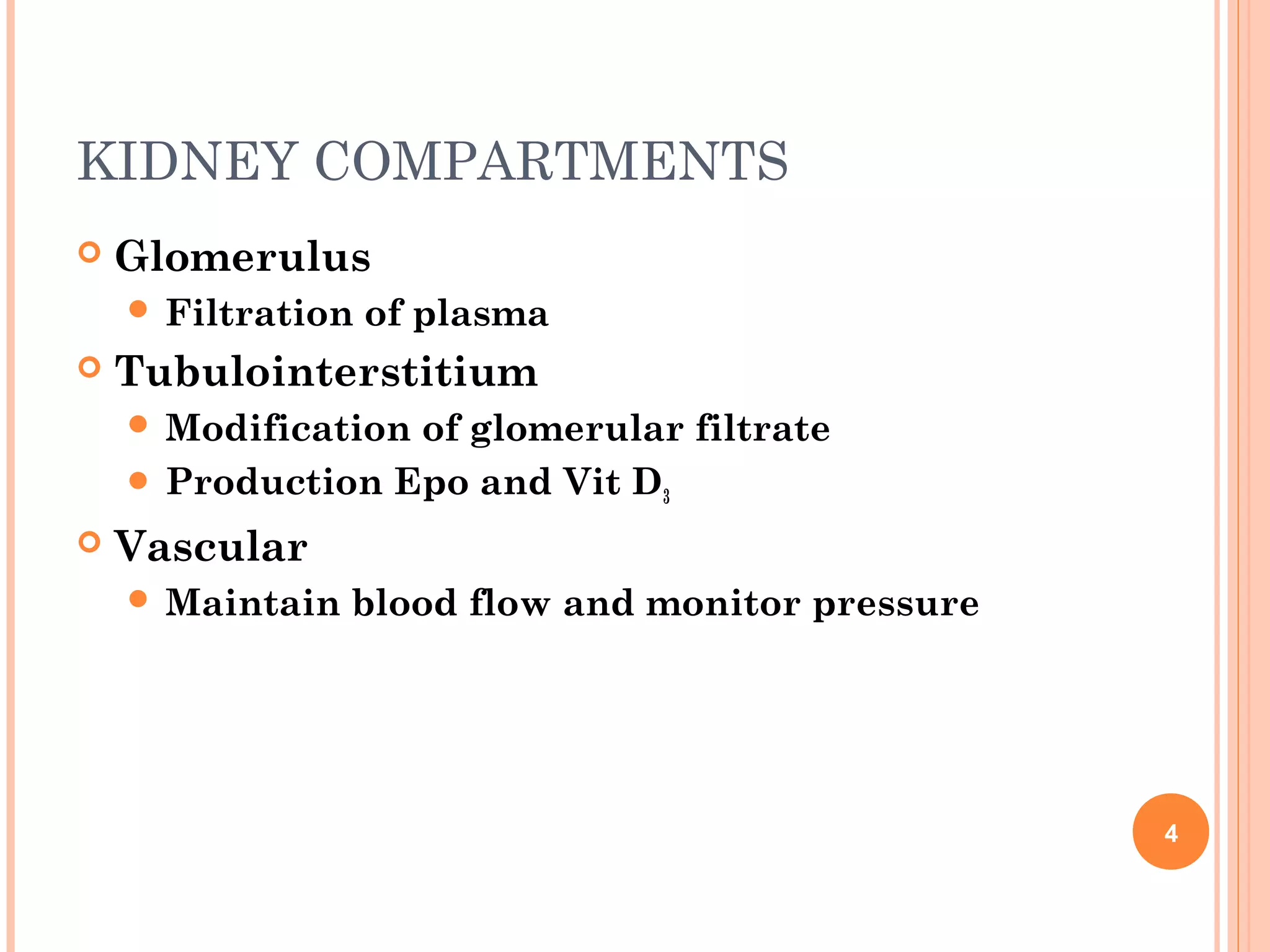 KIDNEY COMPARTMENTS

Glomerulus

Filtration of plasma

Tubulointerstitium

Modification of glomerular filtrate

Production Epo and Vit $D_3$

Vascular

Maintain blood flow and monitor pressure

4